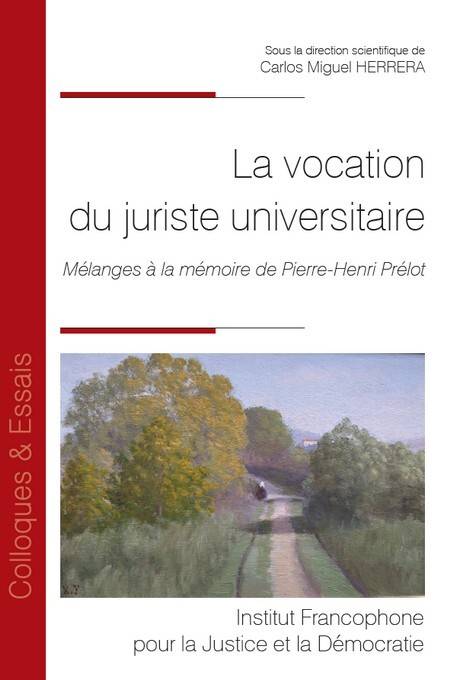 Colloques & Essais

Sous la direction scientifique de
Carlos Miguel HERRERA

La vocation du juriste universitaire

Mélanges à la mémoire de Pierre-Henri Prélot

Institut Francophone pour la Justice et la Démocratie